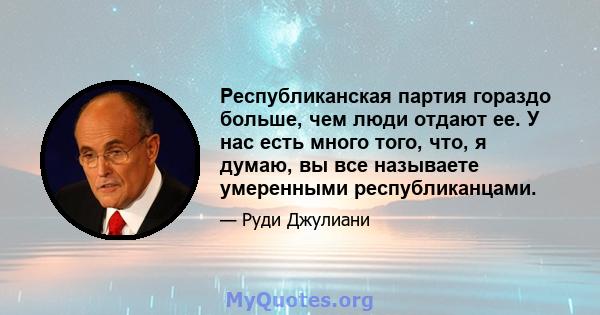 Республиканская партия гораздо больше, чем люди отдают ее. У нас есть много того, что, я думаю, вы все называете умеренными республиканцами.

— Руди Джулиани

MyQuotes.org